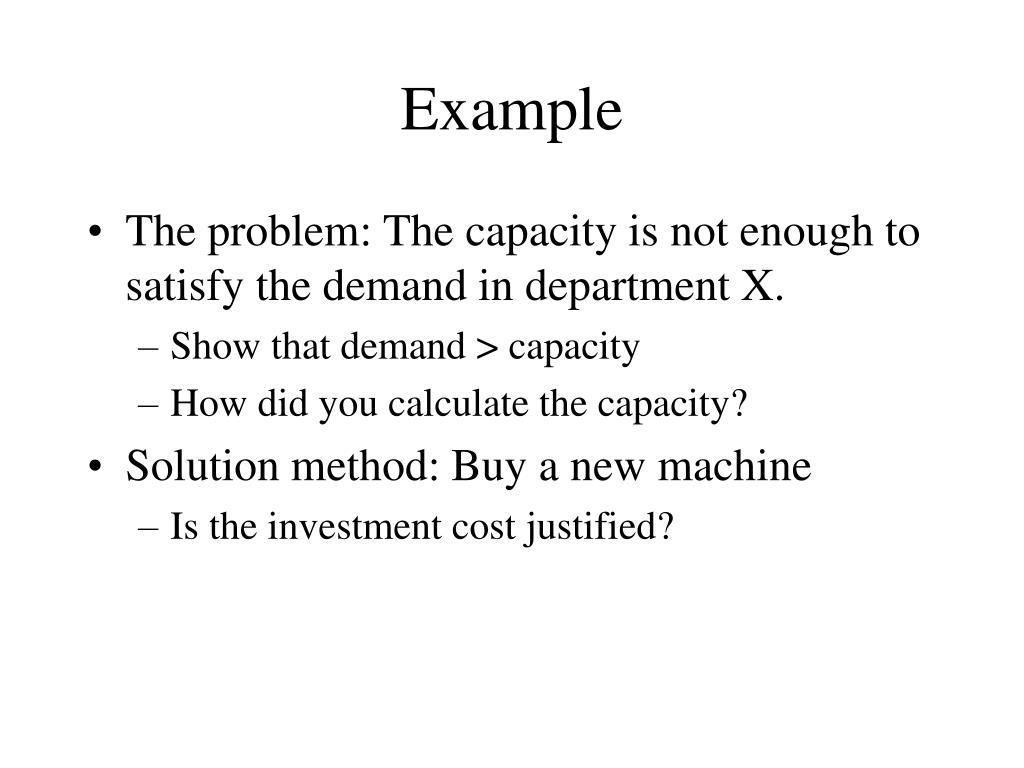 Example

• The problem: The capacity is not enough to satisfy the demand in department X.
– Show that demand > capacity
– How did you calculate the capacity?

• Solution method: Buy a new machine
– Is the investment cost justified?